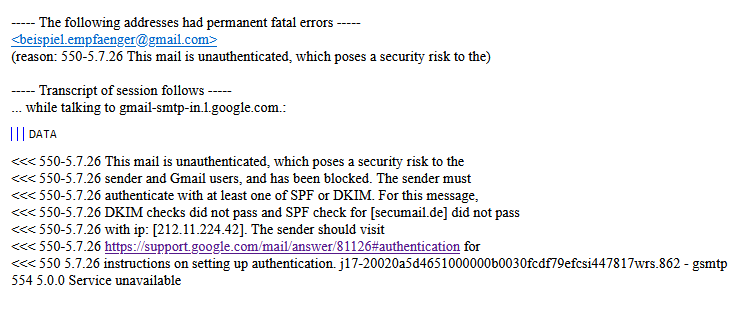 ----- The following addresses had permanent fatal errors -----
<beispiel.empfaenger@gmail.com>
(reason: 550-5.7.26 This mail is unauthenticated, which poses a security risk to the)

----- Transcript of session follows -----
... while talking to gmail-smtp-in.l.google.com.:

||| DATA

<<< 550-5.7.26 This mail is unauthenticated, which poses a security risk to the
<<< 550-5.7.26 sender and Gmail users, and has been blocked. The sender must
<<< 550-5.7.26 authenticate with at least one of SPF or DKIM. For this message,
<<< 550-5.7.26 DKIM checks did not pass and SPF check for [secumail.de] did not pass
<<< 550-5.7.26 with ip: [212.11.224.42]. The sender should visit
<<< 550-5.7.26 https://support.google.com/mail/answer/81126#authentication for
<<< 550 5.7.26 instructions on setting up authentication. j17-20020a5d4651000000b0030fcdf79efcsi447817wrs.862 - gsmtp
554 5.0.0 Service unavailable